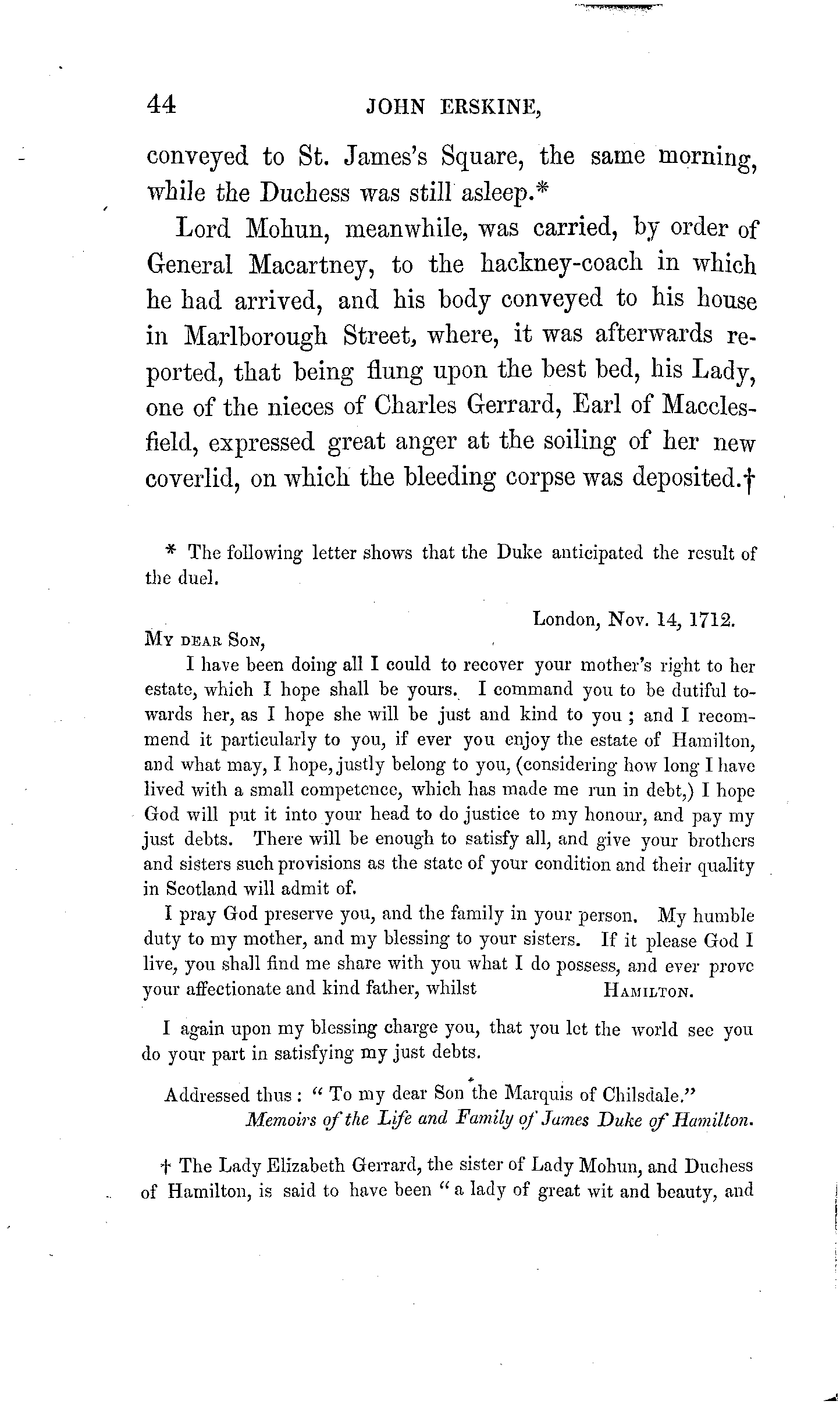 44 JOHN ERSKINE,

conveyed to St. James's Square, the same morning, while the Duchess was still asleep.*

Lord Mohun, meanwhile, was carried, by order of General Macartney, to the hackney-coach in which he had arrived, and his body conveyed to his house in Marlborough Street, where, it was afterwards reported, that being flung upon the best bed, his Lady, one of the nieces of Charles Gerrard, Earl of Macclesfield, expressed great anger at the soiling of her new coverlid, on which the bleeding corpse was deposited.†

* The following letter shows that the Duke anticipated the result of the duel.

London, Nov. 14, 1712.

My dear Son,

I have been doing all I could to recover your mother's right to her estate, which I hope shall be yours. I command you to be dutiful towards her, as I hope she will be just and kind to you; and I recommend it particularly to you, if ever you enjoy the estate of Hamilton, and what may, I hope, justly belong to you, (considering how long I have lived with a small competence, which has made me run in debt,) I hope God will put it into your head to do justice to my honour, and pay my just debts. There will be enough to satisfy all, and give your brothers and sisters such provisions as the state of your condition and their quality in Scotland will admit of.

I pray God preserve you, and the family in your person. My humble duty to my mother, and my blessing to your sisters. If it please God I live, you shall find me share with you what I do possess, and ever prove your affectionate and kind father, whilst Hamilton.

I again upon my blessing charge you, that you let the world see you do your part in satisfying my just debts.

Addressed thus: "To my dear Son the Marquis of Chilsdale."
Memoirs of the Life and Family of James Duke of Hamilton.

† The Lady Elizabeth Gerrard, the sister of Lady Mohun, and Duchess of Hamilton, is said to have been "a lady of great wit and beauty, and